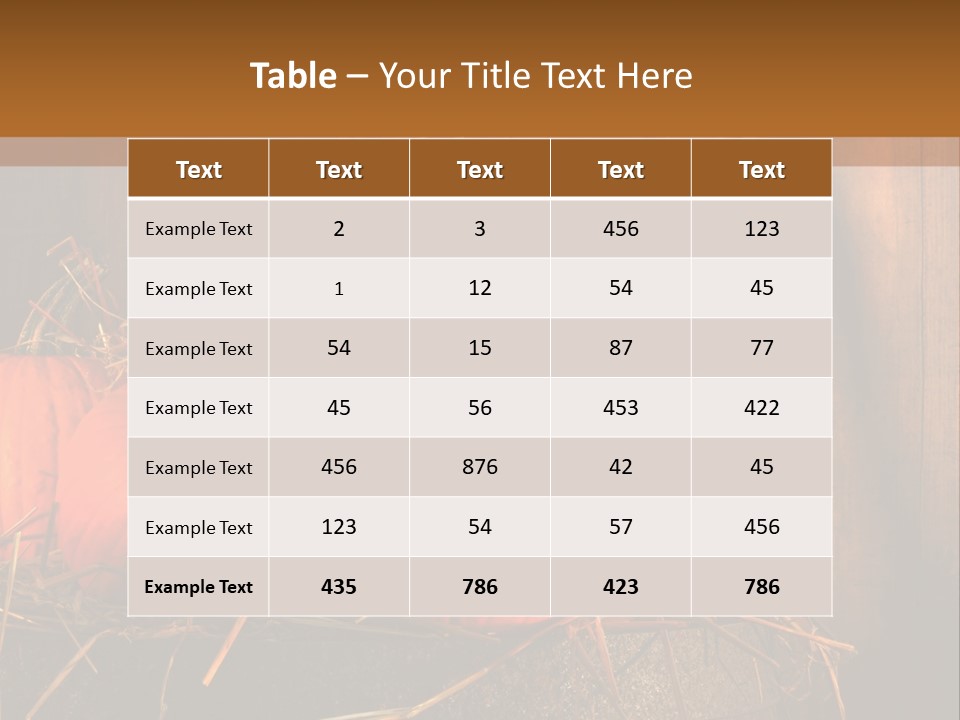 Table – Your Title Text Here

| Text | Text | Text | Text | Text |
|---|---|---|---|---|
| Example Text | 2 | 3 | 456 | 123 |
| Example Text | 1 | 12 | 54 | 45 |
| Example Text | 54 | 15 | 87 | 77 |
| Example Text | 45 | 56 | 453 | 422 |
| Example Text | 456 | 876 | 42 | 45 |
| Example Text | 123 | 54 | 57 | 456 |
| Example Text | 435 | 786 | 423 | 786 |